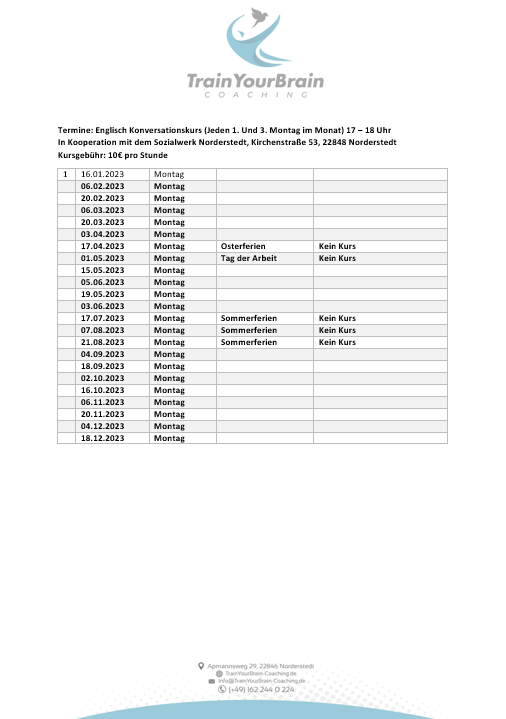 TrainYourBrain
COACHING

Termine: Englisch Konversationskurs (Jeden 1. Und 3. Montag im Monat) 17 – 18 Uhr
In Kooperation mit dem Sozialwerk Norderstedt, Kirchenstraße 53, 22848 Norderstedt
Kursgebühr: 10€ pro Stunde

| 1 | 16.01.2023 | Montag | | |
|---|---|---|---|---|
| | 06.02.2023 | Montag | | |
| | 20.02.2023 | Montag | | |
| | 06.03.2023 | Montag | | |
| | 20.03.2023 | Montag | | |
| | 03.04.2023 | Montag | | |
| | 17.04.2023 | Montag | Osterferien | Kein Kurs |
| | 01.05.2023 | Montag | Tag der Arbeit | Kein Kurs |
| | 15.05.2023 | Montag | | |
| | 05.06.2023 | Montag | | |
| | 19.05.2023 | Montag | | |
| | 03.06.2023 | Montag | | |
| | 17.07.2023 | Montag | Sommerferien | Kein Kurs |
| | 07.08.2023 | Montag | Sommerferien | Kein Kurs |
| | 21.08.2023 | Montag | Sommerferien | Kein Kurs |
| | 04.09.2023 | Montag | | |
| | 18.09.2023 | Montag | | |
| | 02.10.2023 | Montag | | |
| | 16.10.2023 | Montag | | |
| | 06.11.2023 | Montag | | |
| | 20.11.2023 | Montag | | |
| | 04.12.2023 | Montag | | |
| | 18.12.2023 | Montag | | |

Apmannsweg 29, 22846 Norderstedt
TrainYourBrain-Coaching.de
Info@TrainYourBrain-Coaching.de
(+49) 162 244 0 224